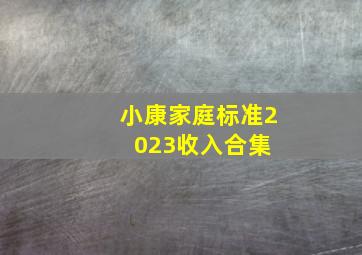 小康家庭标准2023收入合集